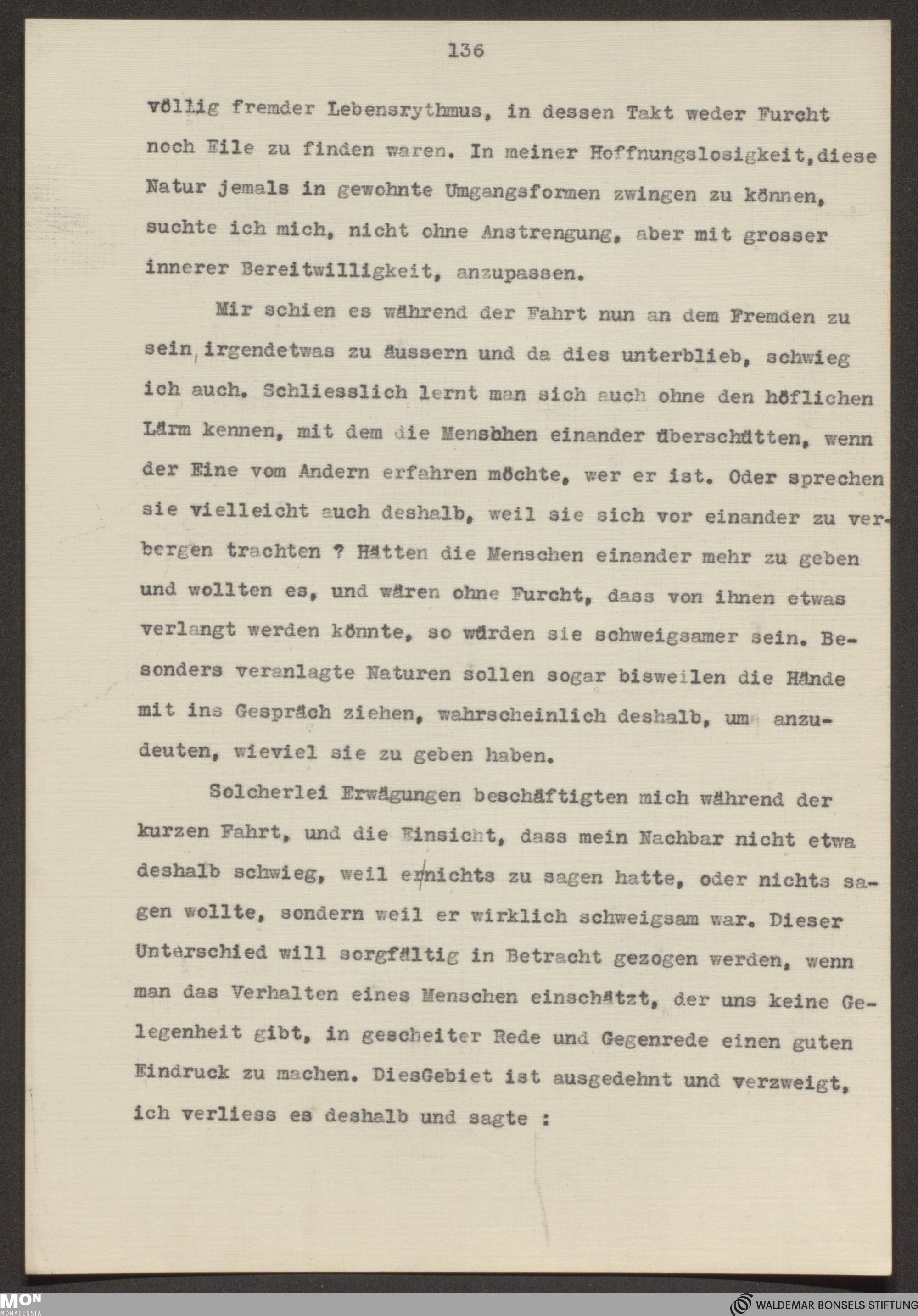 136

völlig fremder Lebensrythmus, in dessen Takt weder Furcht noch Eile zu finden waren. In meiner Hoffnungslosigkeit, diese Natur jemals in gewohnte Umgangsformen zwingen zu können, suchte ich mich, nicht ohne Anstrengung, aber mit grosser innerer Bereitwilligkeit, anzupassen.

Mir schien es während der Fahrt nun an dem Fremden zu sein, irgendetwas zu äussern und da dies unterblieb, schwieg ich auch. Schliesslich lernt man sich auch ohne den höflichen Lärm kennen, mit dem die Menschen einander überschütten, wenn der Eine vom Andern erfahren möchte, wer er ist. Oder sprechen sie vielleicht auch deshalb, weil sie sich vor einander zu verbergen trachten ? Hätten die Menschen einander mehr zu geben und wollten es, und wären ohne Furcht, dass von ihnen etwas verlangt werden könnte, so würden sie schweigsamer sein. Besonders veranlagte Naturen sollen sogar bisweilen die Hände mit ins Gespräch ziehen, wahrscheinlich deshalb, um anzudeuten, wieviel sie zu geben haben.

Solcherlei Erwägungen beschäftigten mich während der kurzen Fahrt, und die Einsicht, dass mein Nachbar nicht etwa deshalb schwieg, weil er nichts zu sagen hatte, oder nichts sagen wollte, sondern weil er wirklich schweigsam war. Dieser Unterschied will sorgfältig in Betracht gezogen werden, wenn man das Verhalten eines Menschen einschätzt, der uns keine Gelegenheit gibt, in gescheiter Rede und Gegenrede einen guten Eindruck zu machen. DiesGebiet ist ausgedehnt und verzweigt, ich verliess es deshalb und sagte :

MON MONACENSIA

WALDEMAR BONSELS STIFTUNG